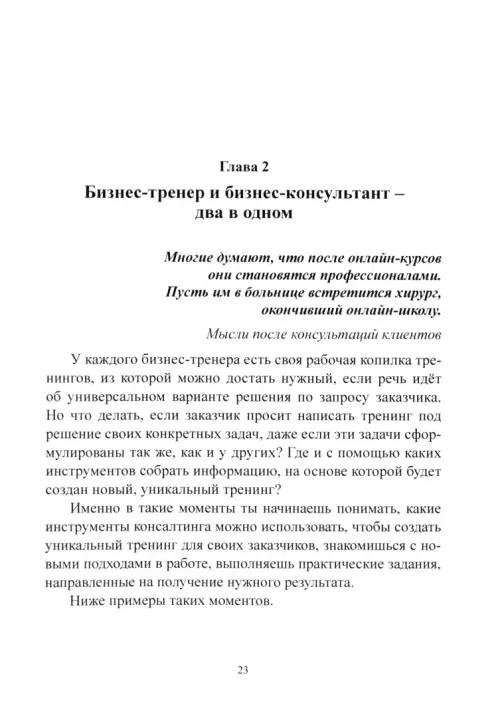 Глава 2
Бизнес-тренер и бизнес-консультант – два в одном

Многие думают, что после онлайн-курсов они становятся профессионалами. Пусть им в больнице встретится хирург, окончивший онлайн-школу.

Мысли после консультаций клиентов

У каждого бизнес-тренера есть своя рабочая копилка тренингов, из которой можно достать нужный, если речь идёт об универсальном варианте решения по запросу заказчика. Но что делать, если заказчик просит написать тренинг под решение своих конкретных задач, даже если эти задачи сформулированы так же, как и у других? Где и с помощью каких инструментов собрать информацию, на основе которой будет создан новый, уникальный тренинг?

Именно в такие моменты ты начинаешь понимать, какие инструменты консалтинга можно использовать, чтобы создать уникальный тренинг для своих заказчиков, знакомишься с новыми подходами в работе, выполняешь практические задания, направленные на получение нужного результата.

Ниже примеры таких моментов.

23